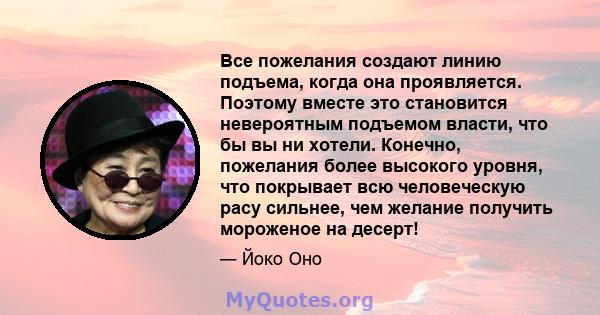 Все пожелания создают линию подъема, когда она проявляется. Поэтому вместе это становится невероятным подъемом власти, что бы вы ни хотели. Конечно, пожелания более высокого уровня, что покрывает всю человеческую расу сильнее, чем желание получить мороженое на десерт!

— Йоко Оно

MyQuotes.org